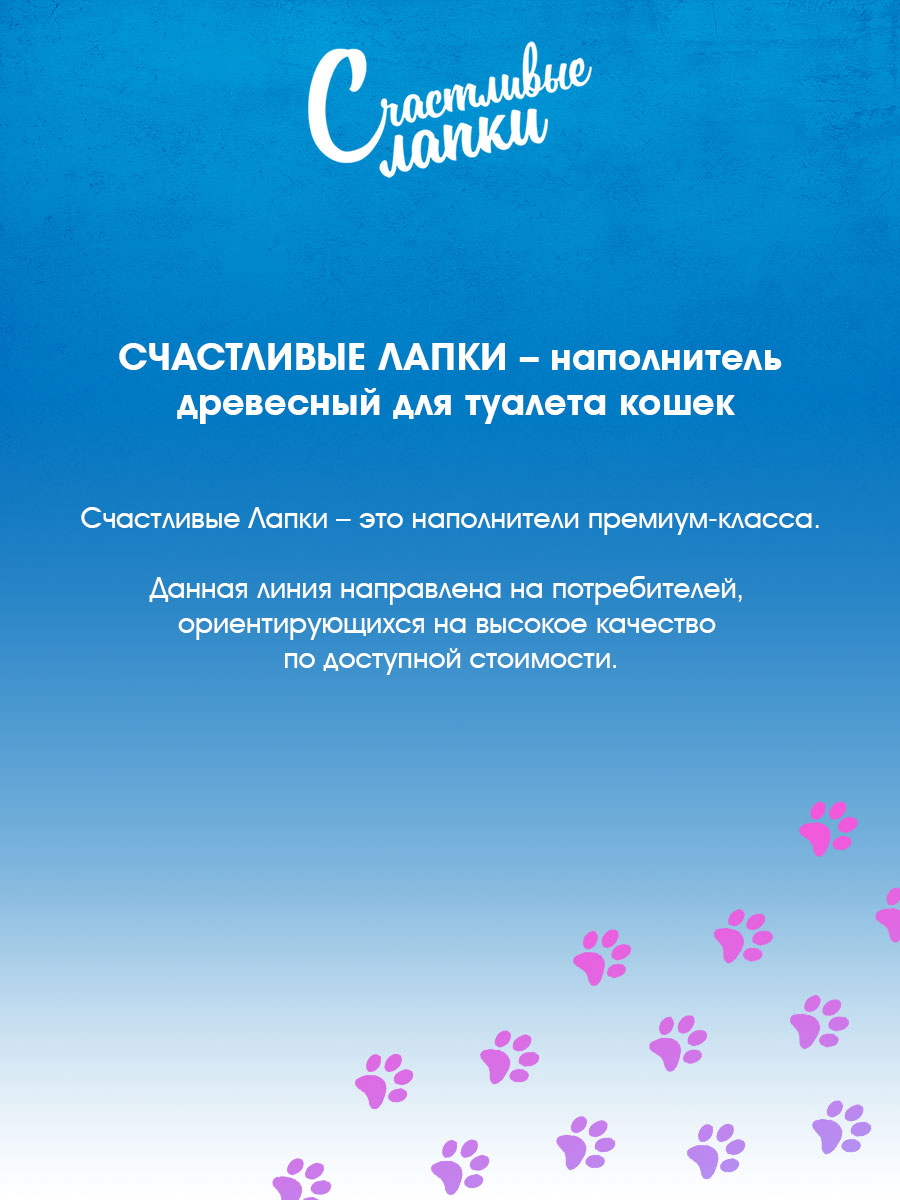 Счастливые лапки

СЧАСТЛИВЫЕ ЛАПКИ – наполнитель древесный для туалета кошек

Счастливые Лапки – это наполнители премиум-класса.

Данная линия направлена на потребителей, ориентирующихся на высокое качество по доступной стоимости.